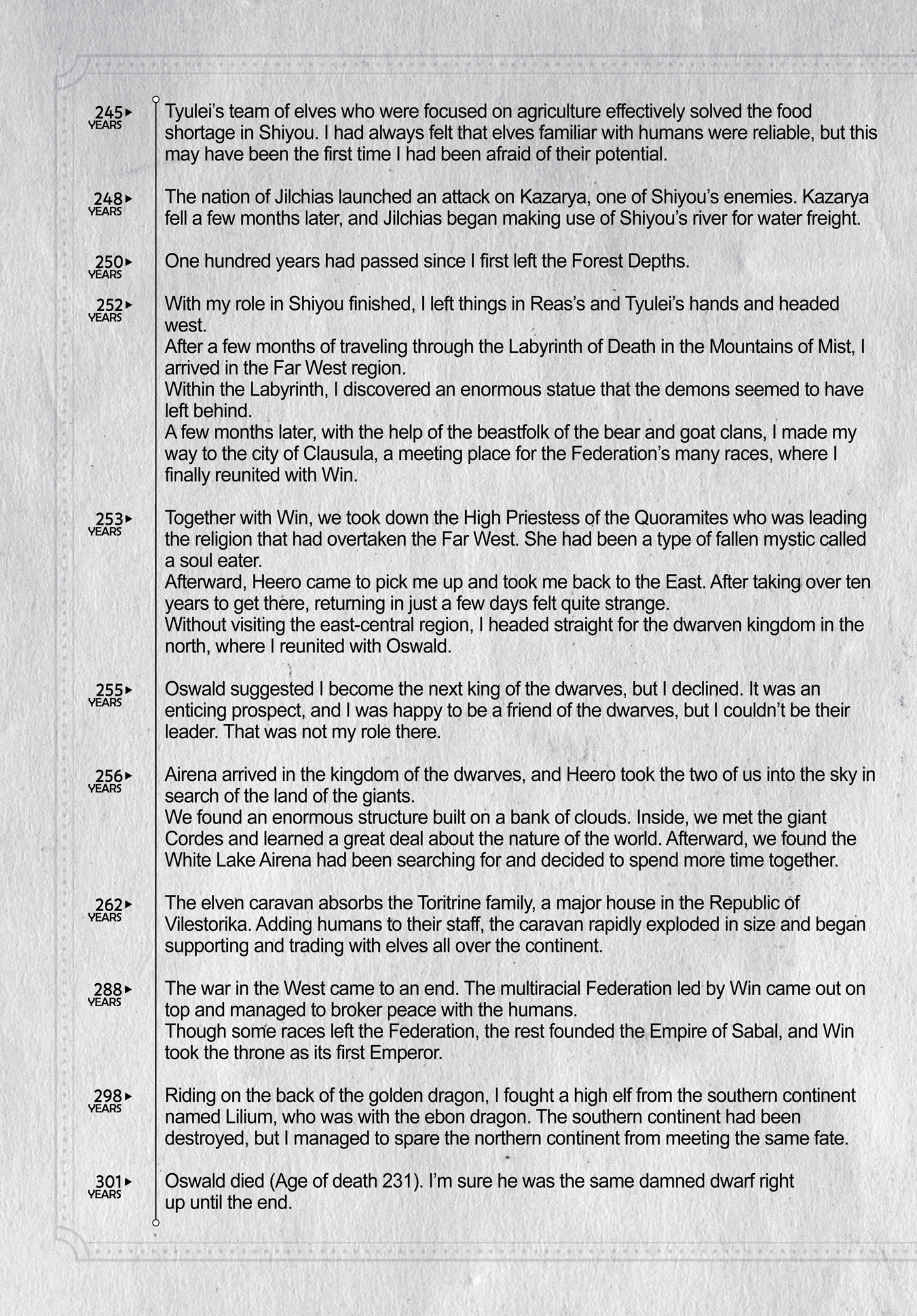 245 YEARS
Tyulei's team of elves who were focused on agriculture effectively solved the food shortage in Shiyou. I had always felt that elves familiar with humans were reliable, but this may have been the first time I had been afraid of their potential.

248 YEARS
The nation of Jilchias launched an attack on Kazarya, one of Shiyou's enemies. Kazarya fell a few months later, and Jilchias began making use of Shiyou's river for water freight.

250 YEARS
One hundred years had passed since I first left the Forest Depths.

252 YEARS
With my role in Shiyou finished, I left things in Reas's and Tyulei's hands and headed west.
After a few months of traveling through the Labyrinth of Death in the Mountains of Mist, I arrived in the Far West region.
Within the Labyrinth, I discovered an enormous statue that the demons seemed to have left behind.
A few months later, with the help of the beastfolk of the bear and goat clans, I made my way to the city of Clausula, a meeting place for the Federation's many races, where I finally reunited with Win.

253 YEARS
Together with Win, we took down the High Priestess of the Quoramites who was leading the religion that had overtaken the Far West. She had been a type of fallen mystic called a soul eater.
Afterward, Heero came to pick me up and took me back to the East. After taking over ten years to get there, returning in just a few days felt quite strange.
Without visiting the east-central region, I headed straight for the dwarven kingdom in the north, where I reunited with Oswald.

255 YEARS
Oswald suggested I become the next king of the dwarves, but I declined. It was an enticing prospect, and I was happy to be a friend of the dwarves, but I couldn't be their leader. That was not my role there.

256 YEARS
Airena arrived in the kingdom of the dwarves, and Heero took the two of us into the sky in search of the land of the giants.
We found an enormous structure built on a bank of clouds. Inside, we met the giant Cordes and learned a great deal about the nature of the world. Afterward, we found the White Lake Airena had been searching for and decided to spend more time together.

262 YEARS
The elven caravan absorbs the Toritrine family, a major house in the Republic of Vilestorika. Adding humans to their staff, the caravan rapidly exploded in size and began supporting and trading with elves all over the continent.

288 YEARS
The war in the West came to an end. The multiracial Federation led by Win came out on top and managed to broker peace with the humans.
Though some races left the Federation, the rest founded the Empire of Sabal, and Win took the throne as its first Emperor.

298 YEARS
Riding on the back of the golden dragon, I fought a high elf from the southern continent named Lilium, who was with the ebon dragon. The southern continent had been destroyed, but I managed to spare the northern continent from meeting the same fate.

301 YEARS
Oswald died (Age of death 231). I'm sure he was the same damned dwarf right up until the end.